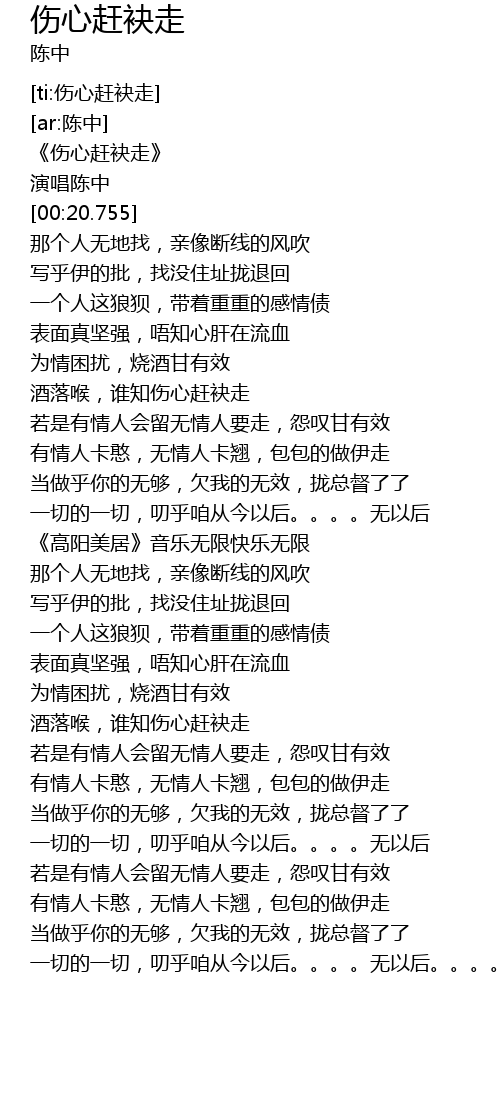 伤心赶袂走
陈中

[ti:伤心赶袂走]
[ar:陈中]
《伤心赶袂走》
演唱陈中
[00:20.755]
那个人无地找，亲像断线的风吹
写乎伊的批，找没住址拢退回
一个人这狼狈，带着重重的感情债
表面真坚强，唔知心肝在流血
为情困扰，烧酒甘有效
酒落喉，谁知伤心赶袂走
若是有情人会留无情人要走，怨叹甘有效
有情人卡憨，无情人卡翘，包包的做伊走
当做乎你的无够，欠我的无效，拢总督了了
一切的一切，叨乎咱从今以后。。。。无以后
《高阳美居》音乐无限快乐无限
那个人无地找，亲像断线的风吹
写乎伊的批，找没住址拢退回
一个人这狼狈，带着重重的感情债
表面真坚强，唔知心肝在流血
为情困扰，烧酒甘有效
酒落喉，谁知伤心赶袂走
若是有情人会留无情人要走，怨叹甘有效
有情人卡憨，无情人卡翘，包包的做伊走
当做乎你的无够，欠我的无效，拢总督了了
一切的一切，叨乎咱从今以后。。。。无以后
若是有情人会留无情人要走，怨叹甘有效
有情人卡憨，无情人卡翘，包包的做伊走
当做乎你的无够，欠我的无效，拢总督了了
一切的一切，叨乎咱从今以后。。。。无以后。。。。